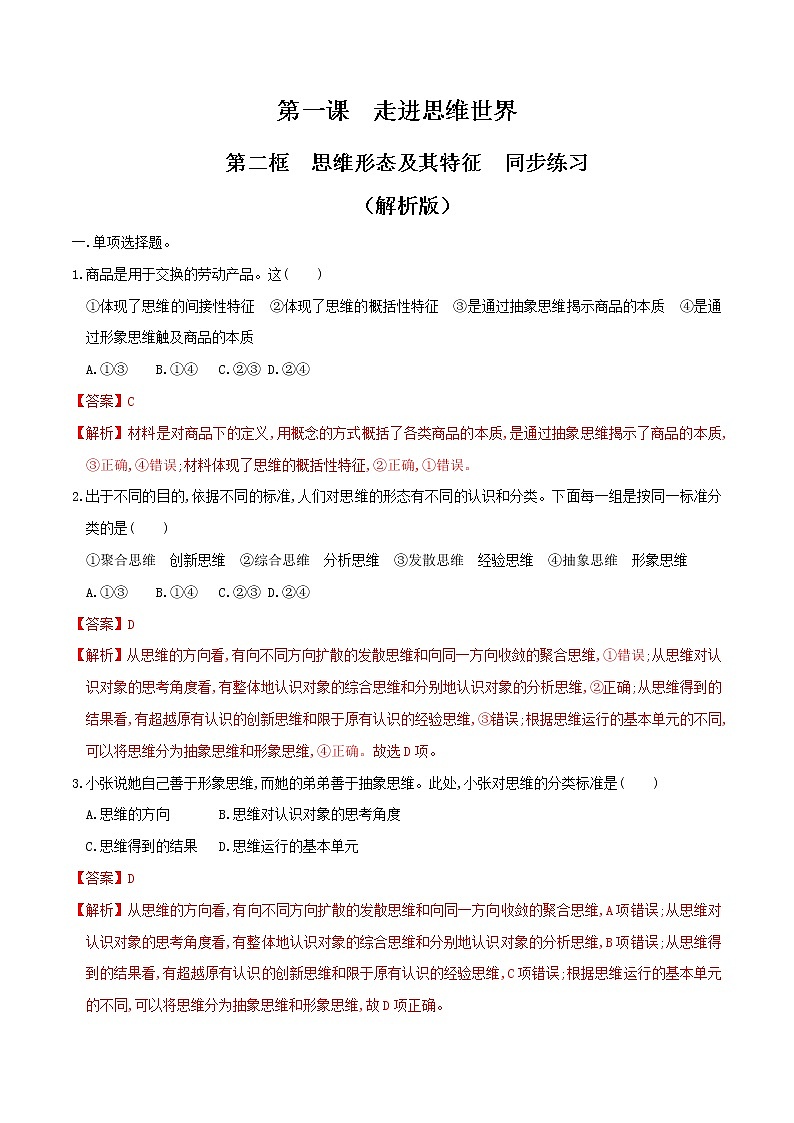 第一课　走进思维世界

第二框　思维形态及其特征　同步练习

（解析版）

一.单项选择题。

1.商品是用于交换的劳动产品。这（　　）

①体现了思维的间接性特征　②体现了思维的概括性特征　③是通过抽象思维揭示商品的本质　④是通过形象思维触及商品的本质

A.①③　　B.①④　　C.②③　D.②④

【答案】C

【解析】材料是对商品下的定义，用概念的方式概括了各类商品的本质，是通过抽象思维揭示了商品的本质，③正确，④错误；材料体现了思维的概括性特征，②正确，①错误。

2.出于不同的目的，依据不同的标准，人们对思维的形态有不同的认识和分类。下面每一组是按同一标准分类的是（　　）

①聚合思维　创新思维　②综合思维　分析思维　③发散思维　经验思维　④抽象思维　形象思维

A.①③　　B.①④　　C.②③　D.②④

【答案】D

【解析】从思维的方向看，有向不同方向扩散的发散思维和向同一方向收敛的聚合思维，①错误；从思维对认识对象的思考角度看，有整体地认识对象的综合思维和分别地认识对象的分析思维，②正确；从思维得到的结果看，有超越原有认识的创新思维和限于原有认识的经验思维，③错误；根据思维运行的基本单元的不同，可以将思维分为抽象思维和形象思维，④正确。故选D项。

3.小张说她自己善于形象思维，而她的弟弟善于抽象思维。此处，小张对思维的分类标准是（　　）

A.思维的方向　　　　B.思维对认识对象的思考角度

C.思维得到的结果　　D.思维运行的基本单元

【答案】D

【解析】从思维的方向看，有向不同方向扩散的发散思维和向同一方向收敛的聚合思维，A项错误；从思维对认识对象的思考角度看，有整体地认识对象的综合思维和分别地认识对象的分析思维，B项错误；从思维得到的结果看，有超越原有认识的创新思维和限于原有认识的经验思维，C项错误；根据思维运行的基本单元的不同，可以将思维分为抽象思维和形象思维，故D项正确。